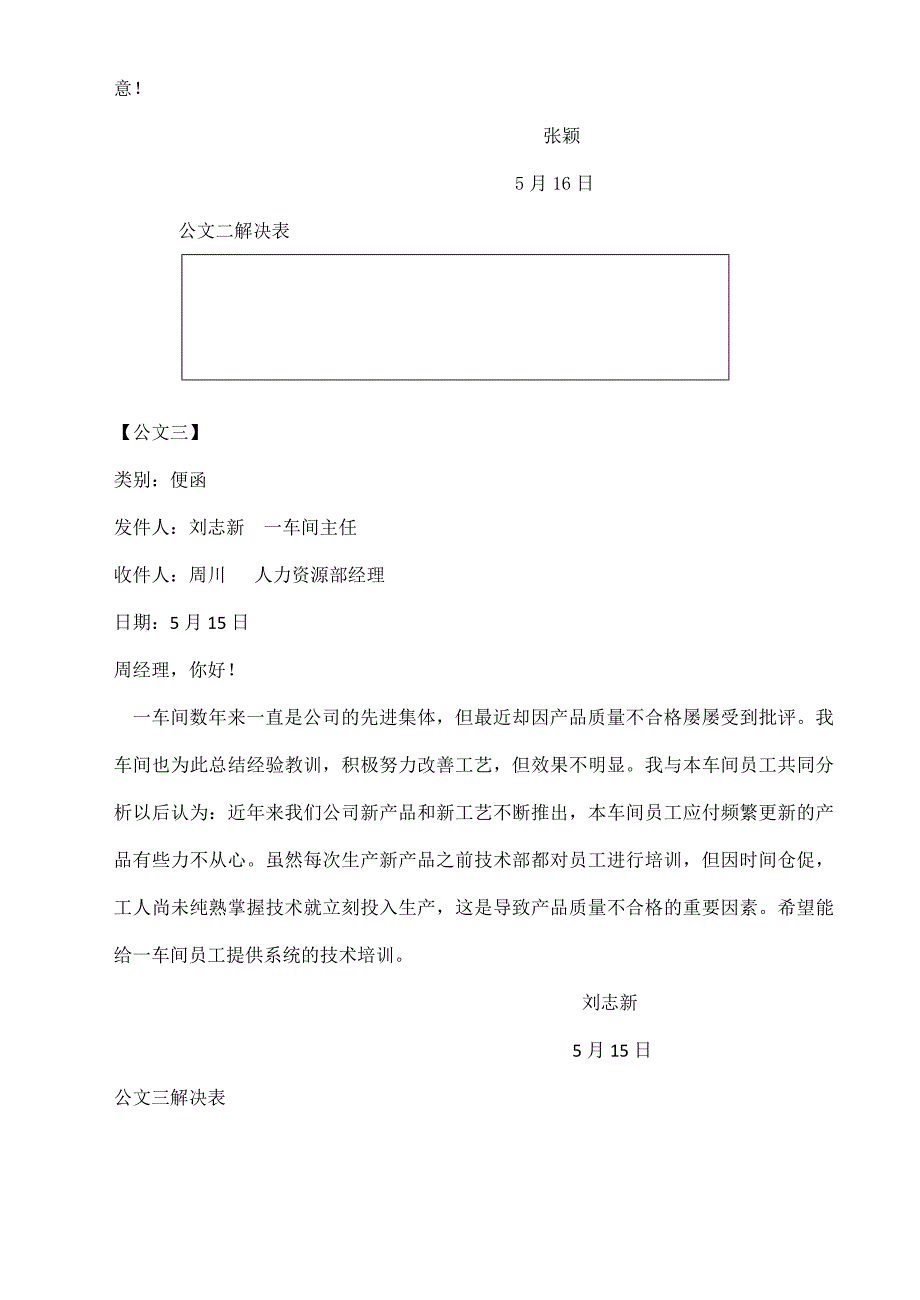 意！

张颖

5 月 16 日

公文二解决表

【公文三】

类别：便函

发件人：刘志新　一车间主任

收件人：周川　　人力资源部经理

日期：5 月 15 日

周经理，你好！

一车间数年来一直是公司的先进集体，但最近却因产品质量不合格屡屡受到批评。我车间也为此总结经验教训，积极努力改善工艺，但效果不明显。我与本车间员工共同分析以后认为：近年来我们公司新产品和新工艺不断推出，本车间员工应付频繁更新的产品有些力不从心。虽然每次生产新产品之前技术部都对员工进行培训，但因时间仓促，工人尚未纯熟掌握技术就立刻投入生产，这是导致产品质量不合格的重要因素。希望能给一车间员工提供系统的技术培训。

刘志新

5 月 15 日

公文三解决表